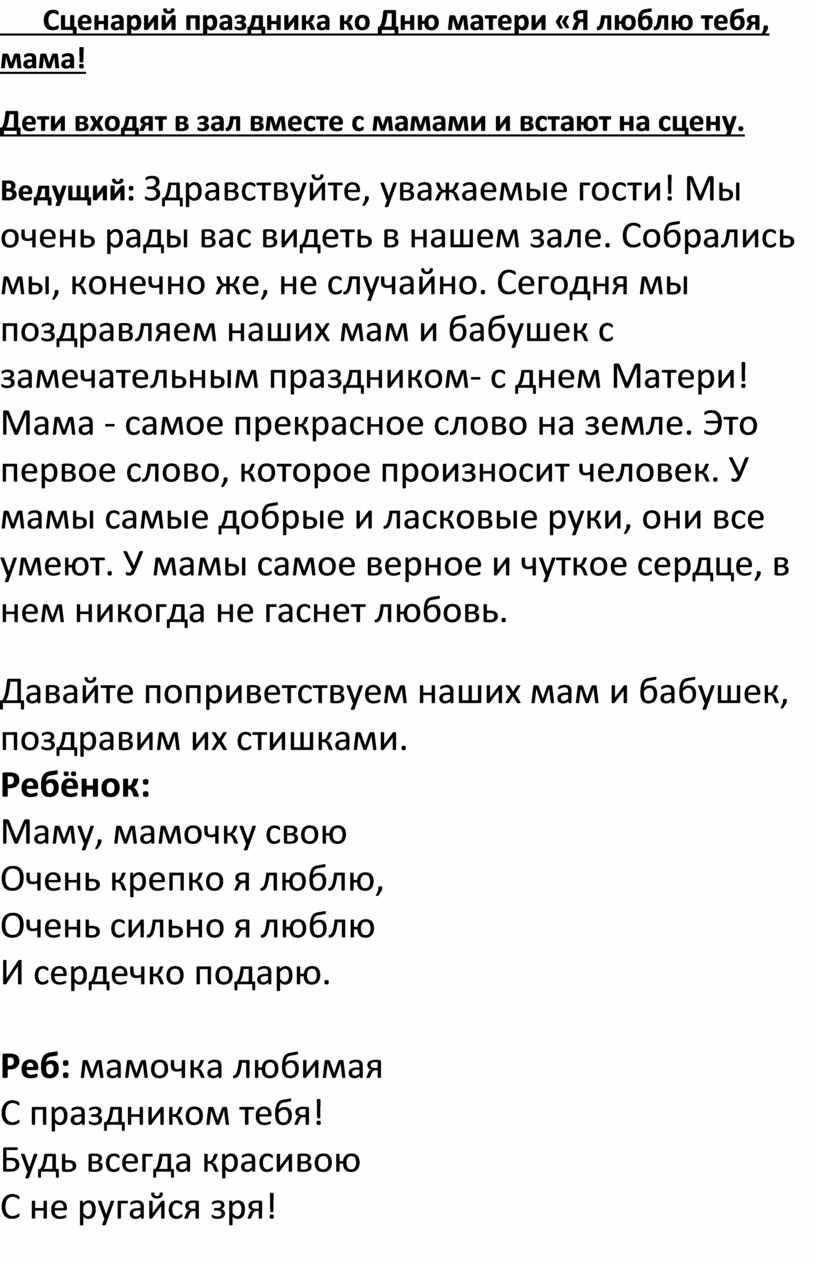 Сценарий праздника ко Дню матери «Я люблю тебя, мама!

Дети входят в зал вместе с мамами и встают на сцену.

Ведущий: Здравствуйте, уважаемые гости! Мы очень рады вас видеть в нашем зале. Собрались мы, конечно же, не случайно. Сегодня мы поздравляем наших мам и бабушек с замечательным праздником- с днем Матери! Мама - самое прекрасное слово на земле. Это первое слово, которое произносит человек. У мамы самые добрые и ласковые руки, они все умеют. У мамы самое верное и чуткое сердце, в нем никогда не гаснет любовь.

Давайте поприветствуем наших мам и бабушек, поздравим их стишками.
Ребёнок:
Маму, мамочку свою
Очень крепко я люблю,
Очень сильно я люблю
И сердечко подарю.

Реб: мамочка любимая
С праздником тебя!
Будь всегда красивою
С не ругайся зря!